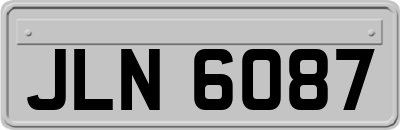 JLN 6087